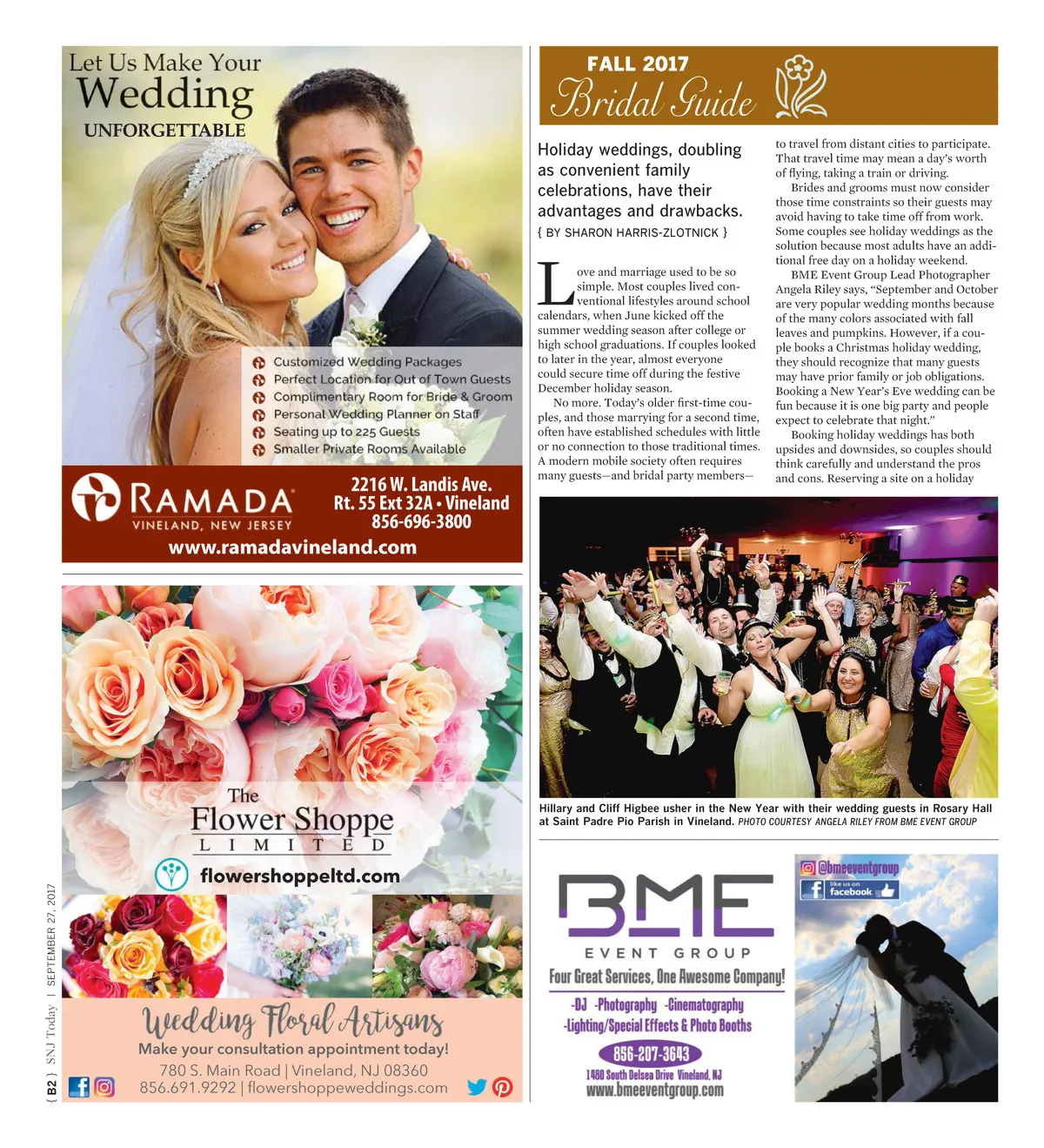 Let Us Make Your
Wedding
UNFORGETTABLE

Customized Wedding Packages
Perfect Location for Out of Town Guests
Complimentary Room for Bride & Groom
Personal Wedding Planner on Staff
Seating up to 225 Guests
Smaller Private Rooms Available

RAMADA
VINELAND, NEW JERSEY
2216 W. Landis Ave.
Rt. 55 Ext 32A • Vineland
856-696-3800
www.ramadavineland.com

The
Flower Shoppe
LIMITED
flowershoppeltd.com

Wedding Floral Artisans
Make your consultation appointment today!
780 S. Main Road | Vineland, NJ 08360
856.691.9292 | flowershoppeweddings.com

{ B2 } SNJ Today | SEPTEMBER 27, 2017

FALL 2017
Bridal Guide

Holiday weddings, doubling as convenient family celebrations, have their advantages and drawbacks.
{ BY SHARON HARRIS-ZLOTNICK }

Love and marriage used to be so simple. Most couples lived conventional lifestyles around school calendars, when June kicked off the summer wedding season after college or high school graduations. If couples looked to later in the year, almost everyone could secure time off during the festive December holiday season.

No more. Today's older first-time couples, and those marrying for a second time, often have established schedules with little or no connection to those traditional times. A modern mobile society often requires many guests—and bridal party members—to travel from distant cities to participate. That travel time may mean a day's worth of flying, taking a train or driving.

Brides and grooms must now consider those time constraints so their guests may avoid having to take time off from work. Some couples see holiday weddings as the solution because most adults have an additional free day on a holiday weekend.

BME Event Group Lead Photographer Angela Riley says, "September and October are very popular wedding months because of the many colors associated with fall leaves and pumpkins. However, if a couple books a Christmas holiday wedding, they should recognize that many guests may have prior family or job obligations. Booking a New Year's Eve wedding can be fun because it is one big party and people expect to celebrate that night."

Booking holiday weddings has both upsides and downsides, so couples should think carefully and understand the pros and cons. Reserving a site on a holiday

Hillary and Cliff Higbee usher in the New Year with their wedding guests in Rosary Hall at Saint Padre Pio Parish in Vineland. PHOTO COURTESY ANGELA RILEY FROM BME EVENT GROUP

BME
EVENT GROUP
Four Great Services, One Awesome Company!
-DJ -Photography -Cinematography
-Lighting/Special Effects & Photo Booths
856-207-3643
1480 South Delsea Drive Vineland, NJ
www.bmeeventgroup.com

@bmeeventgroup
like us on facebook